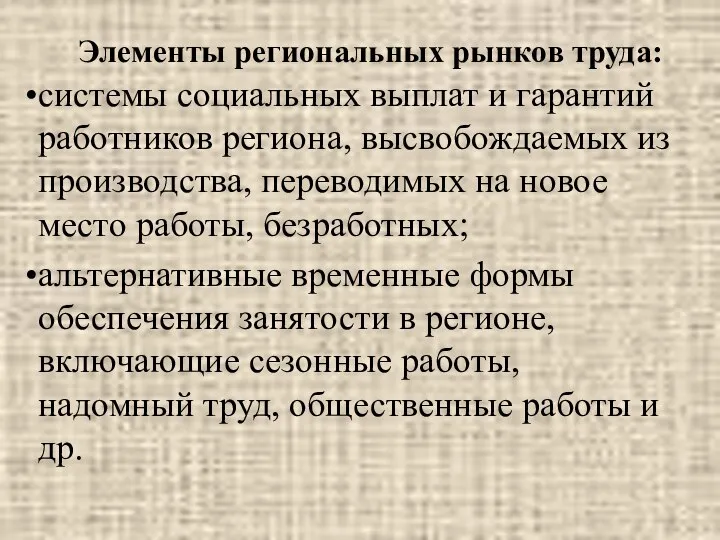 Элементы региональных рынков труда:

•системы социальных выплат и гарантий работников региона, высвобождаемых из производства, переводимых на новое место работы, безработных;

•альтернативные временные формы обеспечения занятости в регионе, включающие сезонные работы, надомный труд, общественные работы и др.